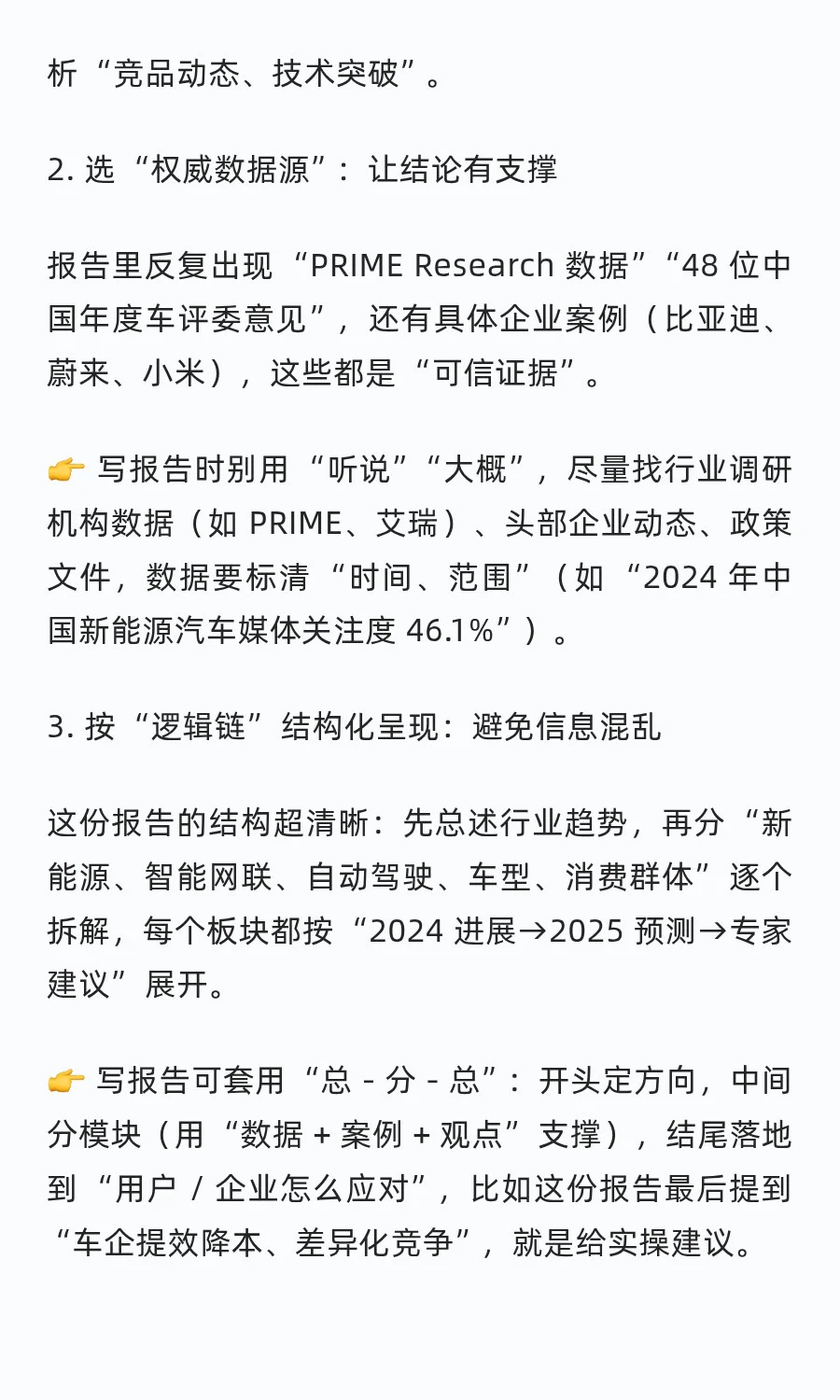 析“竞品动态、技术突破”。

2. 选“权威数据源”：让结论有支撑

报告里反复出现“PRIME Research 数据”“48 位中国年度车评委意见”，还有具体企业案例（比亚迪、蔚来、小米），这些都是“可信证据”。

👉 写报告时别用“听说”“大概”，尽量找行业调研机构数据（如 PRIME、艾瑞）、头部企业动态、政策文件，数据要标清“时间、范围”（如“2024 年中国新能源汽车媒体关注度 46.1%”）。

3. 按“逻辑链”结构化呈现：避免信息混乱

这份报告的结构超清晰：先总述行业趋势，再分“新能源、智能网联、自动驾驶、车型、消费群体”逐个拆解，每个板块都按“2024 进展→2025 预测→专家建议”展开。

👉 写报告可套用“总 - 分 - 总”：开头定方向，中间分模块（用“数据 + 案例 + 观点”支撑），结尾落地到“用户 / 企业怎么应对”，比如这份报告最后提到“车企提效降本、差异化竞争”，就是给实操建议。